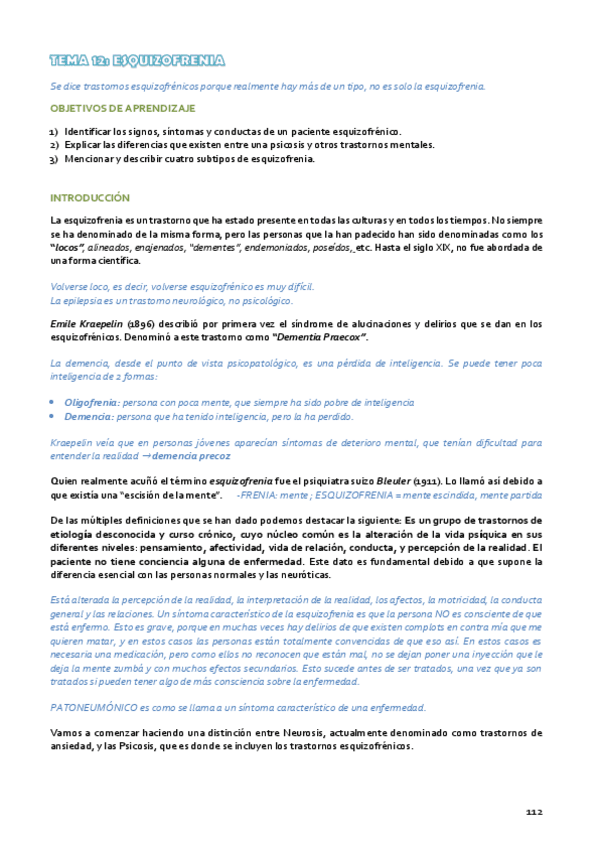 TEMA 12: ESQUIZOFRENIA

Se dice trastornos esquizofrénicos porque realmente hay más de un tipo, no es solo la esquizofrenia.

OBJETIVOS DE APRENDIZAJE

1) Identificar los signos, síntomas y conductas de un paciente esquizofrénico.
2) Explicar las diferencias que existen entre una psicosis y otros trastornos mentales.
3) Mencionar y describir cuatro subtipos de esquizofrenia.

INTRODUCCIÓN

La esquizofrenia es un trastorno que ha estado presente en todas las culturas y en todos los tiempos. No siempre se ha denominado de la misma forma, pero las personas que la han padecido han sido denominadas como los "locos", alineados, enajenados, "dementes", endemoniados, poseídos, etc. Hasta el siglo XIX, no fue abordada de una forma científica.

Volverse loco, es decir, volverse esquizofrénico es muy difícil.
La epilepsia es un trastorno neurológico, no psicológico.

Emile Kraepelin (1896) describió por primera vez el síndrome de alucinaciones y delirios que se dan en los esquizofrénicos. Denominó a este trastorno como "Dementia Praecox".

La demencia, desde el punto de vista psicopatológico, es una pérdida de inteligencia. Se puede tener poca inteligencia de 2 formas:

• Oligofrenia: persona con poca mente, que siempre ha sido pobre de inteligencia
• Demencia: persona que ha tenido inteligencia, pero la ha perdido.

Kraepelin veía que en personas jóvenes aparecían síntomas de deterioro mental, que tenían dificultad para entender la realidad → demencia precoz

Quien realmente acuñó el término esquizofrenia fue el psiquiatra suizo Bleuler (1911). Lo llamó así debido a que existía una "escisión de la mente". -FRENIA: mente ; ESQUIZOFRENIA = mente escindida, mente partida

De las múltiples definiciones que se han dado podemos destacar la siguiente: Es un grupo de trastornos de etiología desconocida y curso crónico, cuyo núcleo común es la alteración de la vida psíquica en sus diferentes niveles: pensamiento, afectividad, vida de relación, conducta, y percepción de la realidad. El paciente no tiene conciencia alguna de enfermedad. Este dato es fundamental debido a que supone la diferencia esencial con las personas normales y las neuróticas.

Está alterada la percepción de la realidad, la interpretación de la realidad, los afectos, la motricidad, la conducta general y las relaciones. Un síntoma característico de la esquizofrenia es que la persona NO es consciente de que está enfermo. Esto es grave, porque en muchas veces hay delirios de que existen complots en contra mía que me quieren matar, y en estos casos las personas están totalmente convencidas de que eso así. En estos casos es necesaria una medicación, pero como ellos no reconocen que están mal, no se dejan poner una inyección que le deja la mente zumbá y con muchos efectos secundarios. Esto sucede antes de ser tratados, una vez que ya son tratados si pueden tener algo de más consciencia sobre la enfermedad.

PATONEUMÓNICO es como se llama a un síntoma característico de una enfermedad.

Vamos a comenzar haciendo una distinción entre Neurosis, actualmente denominado como trastornos de ansiedad, y las Psicosis, que es donde se incluyen los trastornos esquizofrénicos.

112